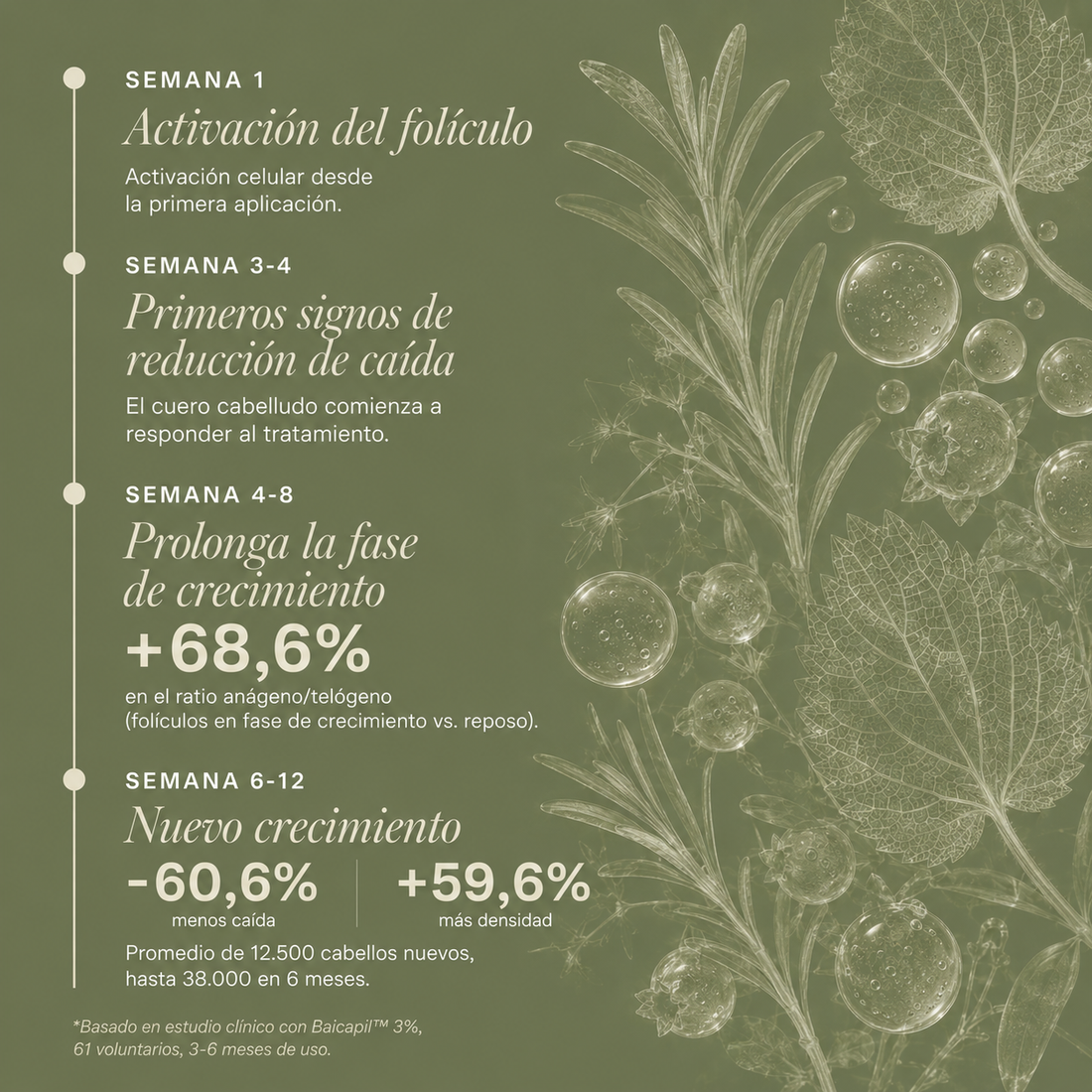 SEMANA 1

Activación del folículo

Activación celular desde la primera aplicación.

SEMANA 3-4

Primeros signos de reducción de caída

El cuero cabelludo comienza a responder al tratamiento.

SEMANA 4-8

Prolonga la fase de crecimiento

+68,6%

en el ratio anágeno/telógeno (folículos en fase de crecimiento vs. reposo).

SEMANA 6-12

Nuevo crecimiento

-60,6%
menos caída

+59,6%
más densidad

Promedio de 12.500 cabellos nuevos, hasta 38.000 en 6 meses.

*Basado en estudio clínico con Baicapil™ 3%, 61 voluntarios, 3-6 meses de uso.